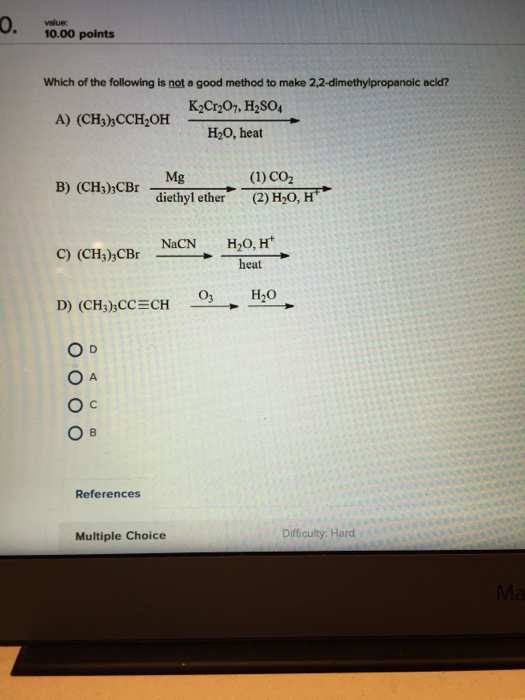 0. value:
10.00 points

Which of the following is not a good method to make 2,2-dimethylpropanoic acid?

A) $(CH_3)_3CCH_2OH \xrightarrow[H_2O,\ heat]{K_2Cr_2O_7,\ H_2SO_4}$

B) $(CH_3)_3CBr \xrightarrow[diethyl\ ether]{Mg} \xrightarrow[(2)\ H_2O,\ H^+]{(1)\ CO_2}$

C) $(CH_3)_3CBr \xrightarrow{NaCN} \xrightarrow[heat]{H_2O,\ H^+}$

D) $(CH_3)_3CC{\equiv}CH \xrightarrow{O_3} \xrightarrow{H_2O}$

D

A

C

B

References

Multiple Choice

Difficulty: Hard

Ma